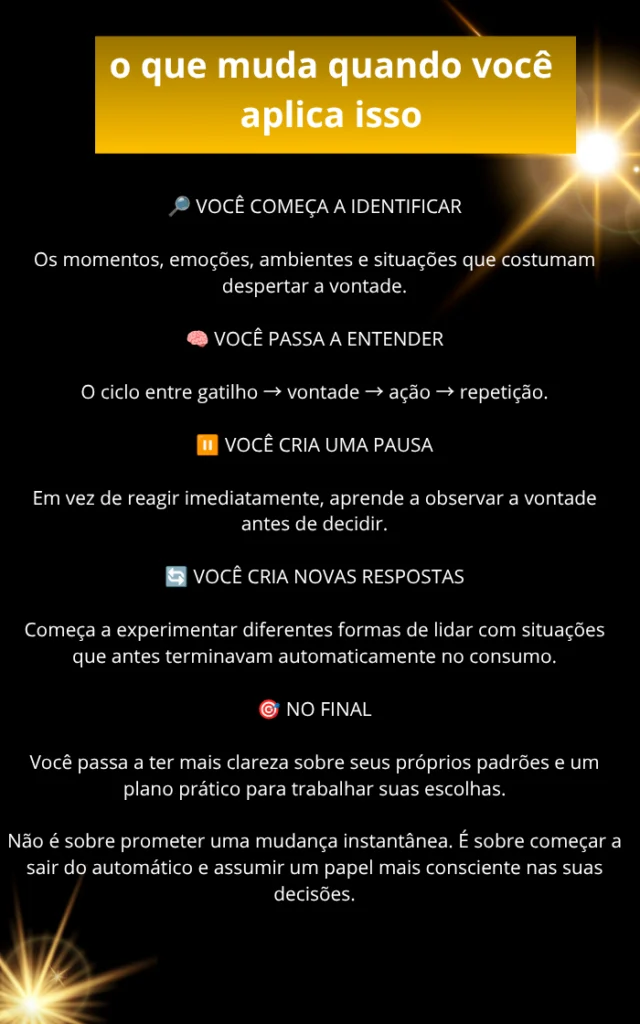 o que muda quando você aplica isso

🔎 VOCÊ COMEÇA A IDENTIFICAR

Os momentos, emoções, ambientes e situações que costumam despertar a vontade.

🧠 VOCÊ PASSA A ENTENDER

O ciclo entre gatilho → vontade → ação → repetição.

⏸️ VOCÊ CRIA UMA PAUSA

Em vez de reagir imediatamente, aprende a observar a vontade antes de decidir.

🔄 VOCÊ CRIA NOVAS RESPOSTAS

Começa a experimentar diferentes formas de lidar com situações que antes terminavam automaticamente no consumo.

🎯 NO FINAL

Você passa a ter mais clareza sobre seus próprios padrões e um plano prático para trabalhar suas escolhas.

Não é sobre prometer uma mudança instantânea. É sobre começar a sair do automático e assumir um papel mais consciente nas suas decisões.